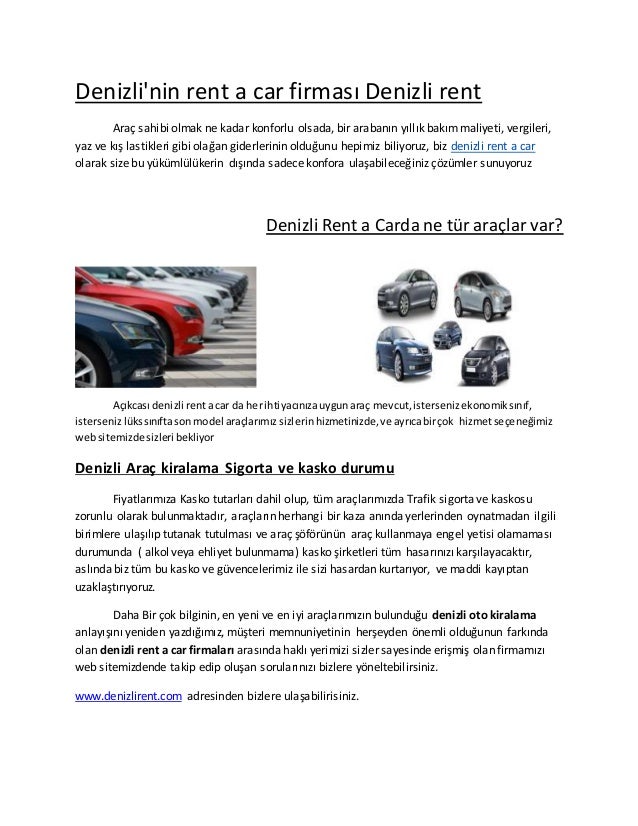 Denizli'nin rent a car firması Denizli rent

Araç sahibi olmak ne kadar konforlu olsada, bir arabanın yıllık bakım maliyeti, vergileri, yaz ve kış lastikleri gibi olağan giderlerinin olduğunu hepimiz biliyoruz, biz denizli rent a car olarak size bu yükümlülükerin dışında sadece konfora ulaşabileceğiniz çözümler sunuyoruz

Denizli Rent a Carda ne tür araçlar var?

Açıkcası denizli rent a car da her ihtiyacınıza uygun araç mevcut, isterseniz ekonomik sınıf, isterseniz lüks sınıfta son model araçlarımız sizlerin hizmetinizde, ve ayrıca bir çok hizmet seçeneğimiz web sitemizde sizleri bekliyor

Denizli Araç kiralama Sigorta ve kasko durumu

Fiyatlarımıza Kasko tutarları dahil olup, tüm araçlarımızda Trafik sigorta ve kaskosu zorunlu olarak bulunmaktadır, araçların herhangi bir kaza anında yerlerinden oynatmadan ilgili birimlere ulaşılıp tutanak tutulması ve araç şöförünün araç kullanmaya engel yetisi olamaması durumunda ( alkol veya ehliyet bulunmama) kasko şirketleri tüm hasarınızı karşılayacaktır, aslında biz tüm bu kasko ve güvencelerimiz ile sizi hasardan kurtarıyor, ve maddi kayıptan uzaklaştırıyoruz.

Daha Bir çok bilginin, en yeni ve en iyi araçlarımızın bulunduğu denizli oto kiralama anlayışını yeniden yazdığımız, müşteri memnuniyetinin herşeyden önemli olduğunun farkında olan denizli rent a car firmaları arasında haklı yerimizi sizler sayesinde erişmiş olan firmamızı web sitemizdende takip edip oluşan sorularınızı bizlere yöneltebilirsiniz.

www.denizlirent.com adresinden bizlere ulaşabilirisiniz.